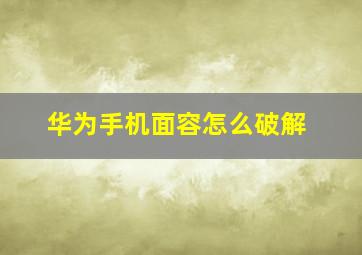 华为手机面容怎么破解